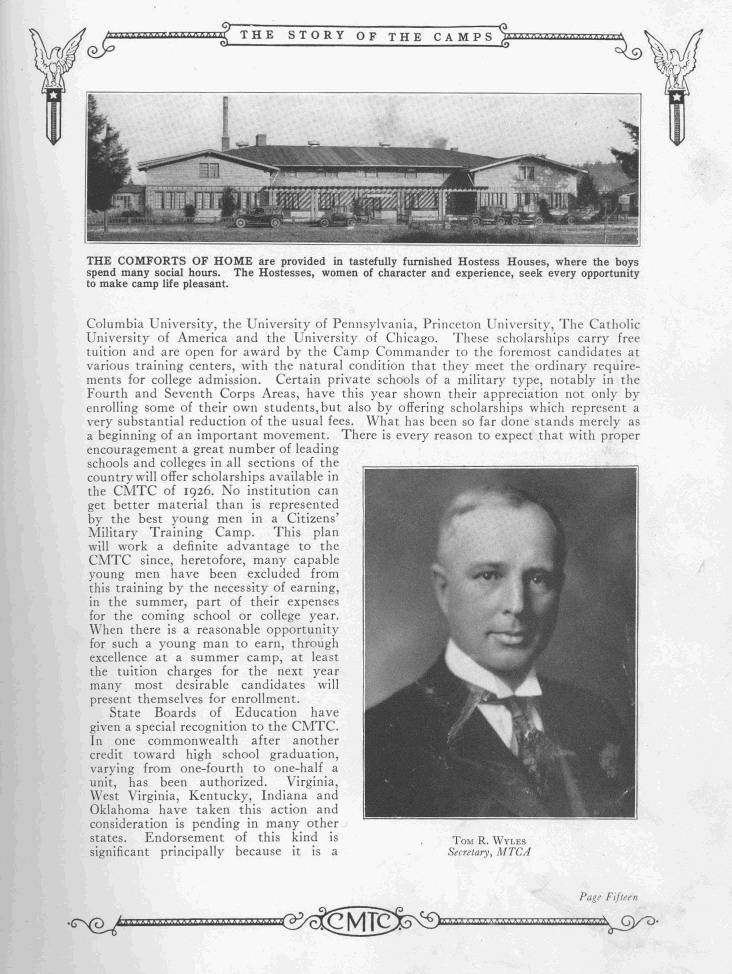 THE STORY OF THE CAMPS

THE COMFORTS OF HOME are provided in tastefully furnished Hostess Houses, where the boys spend many social hours. The Hostesses, women of character and experience, seek every opportunity to make camp life pleasant.

Columbia University, the University of Pennsylvania, Princeton University, The Catholic University of America and the University of Chicago. These scholarships carry free tuition and are open for award by the Camp Commander to the foremost candidates at various training centers, with the natural condition that they meet the ordinary requirements for college admission. Certain private schools of a military type, notably in the Fourth and Seventh Corps Areas, have this year shown their appreciation not only by enrolling some of their own students, but also by offering scholarships which represent a very substantial reduction of the usual fees. What has been so far done stands merely as a beginning of an important movement. There is every reason to expect that with proper encouragement a great number of leading schools and colleges in all sections of the country will offer scholarships available in the CMTC of 1926. No institution can get better material than is represented by the best young men in a Citizens' Military Training Camp. This plan will work a definite advantage to the CMTC since, heretofore, many capable young men have been excluded from this training by the necessity of earning, in the summer, part of their expenses for the coming school or college year. When there is a reasonable opportunity for such a young man to earn, through excellence at a summer camp, at least the tuition charges for the next year many most desirable candidates will present themselves for enrollment.

State Boards of Education have given a special recognition to the CMTC. In one commonwealth after another credit toward high school graduation, varying from one-fourth to one-half a unit, has been authorized. Virginia, West Virginia, Kentucky, Indiana and Oklahoma have taken this action and consideration is pending in many other states. Endorsement of this kind is significant principally because it is a

Tom R. Wyles
Secretary, MTCA

Page Fifteen

CMTC